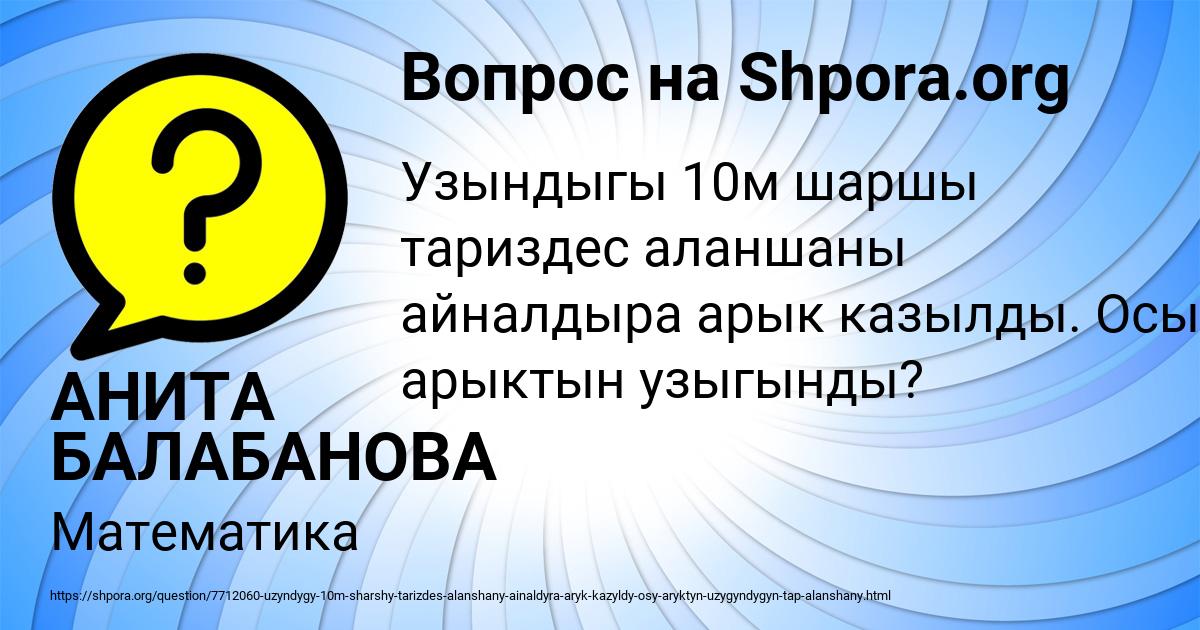 Вопрос на Shpora.org

?

Узындыгы 10м шаршы тариздес аланшаны айналдыра арык казылды. Осы арыктын узыгынды?

АНИТА БАЛАБАНОВА

Математика

https://shpora.org/question/7712060-uzyndygy-10m-sharshy-tarizdes-alanshany-ainaldyra-aryk-kazyldy-osy-aryktyn-uzygyndygyn-tap-alanshany.html